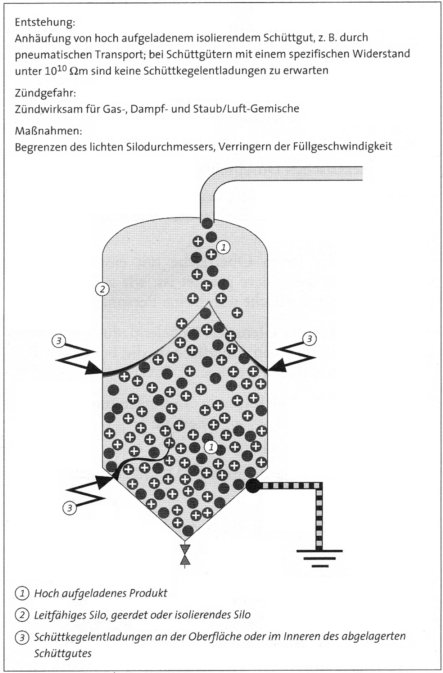 Entstehung:
Anhäufung von hoch aufgeladenem isolierendem Schüttgut, z. B. durch pneumatischen Transport; bei Schüttgütern mit einem spezifischen Widerstand unter $10^{10}$ $\Omega$m sind keine Schüttkegelentladungen zu erwarten

Zündgefahr:
Zündwirksam für Gas-, Dampf- und Staub/Luft-Gemische

Maßnahmen:
Begrenzen des lichten Silodurchmessers, Verringern der Füllgeschwindigkeit

1
2
3
3
1
3

1 Hoch aufgeladenes Produkt
2 Leitfähiges Silo, geerdet oder isolierendes Silo
3 Schüttkegelentladungen an der Oberfläche oder im Inneren des abgelagerten Schüttgutes